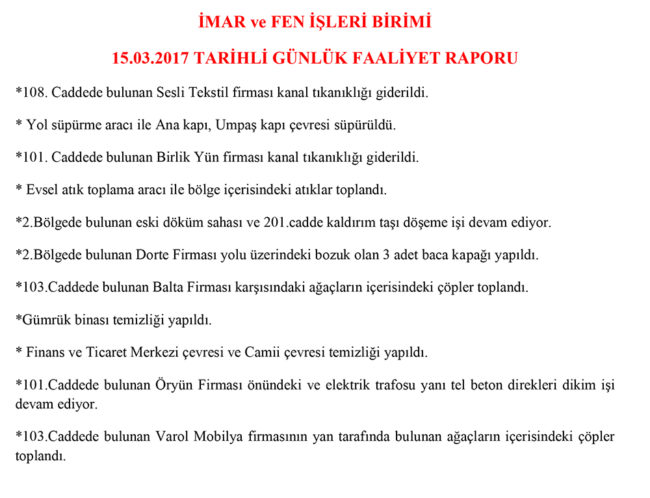 İMAR ve FEN İŞLERİ BİRİMİ

15.03.2017 TARİHLİ GÜNLÜK FAALİYET RAPORU

*108. Caddede bulunan Sesli Tekstil firması kanal tıkanıklığı giderildi.

* Yol süpürme aracı ile Ana kapı, Umpaş kapı çevresi süpürüldü.

*101. Caddede bulunan Birlik Yün firması kanal tıkanıklığı giderildi.

* Evsel atık toplama aracı ile bölge içerisindeki atıklar toplandı.

*2.Bölgede bulunan eski döküm sahası ve 201.cadde kaldırım taşı döşeme işi devam ediyor.

*2.Bölgede bulunan Dorte Firması yolu üzerindeki bozuk olan 3 adet baca kapağı yapıldı.

*103.Caddede bulunan Balta Firması karşısındaki ağaçların içerisindeki çöpler toplandı.

*Gümrük binası temizliği yapıldı.

* Finans ve Ticaret Merkezi çevresi ve Camii çevresi temizliği yapıldı.

*101.Caddede bulunan Öryün Firması önündeki ve elektrik trafosu yanı tel beton direkleri dikim işi devam ediyor.

*103.Caddede bulunan Varol Mobilya firmasının yan tarafında bulunan ağaçların içerisindeki çöpler toplandı.